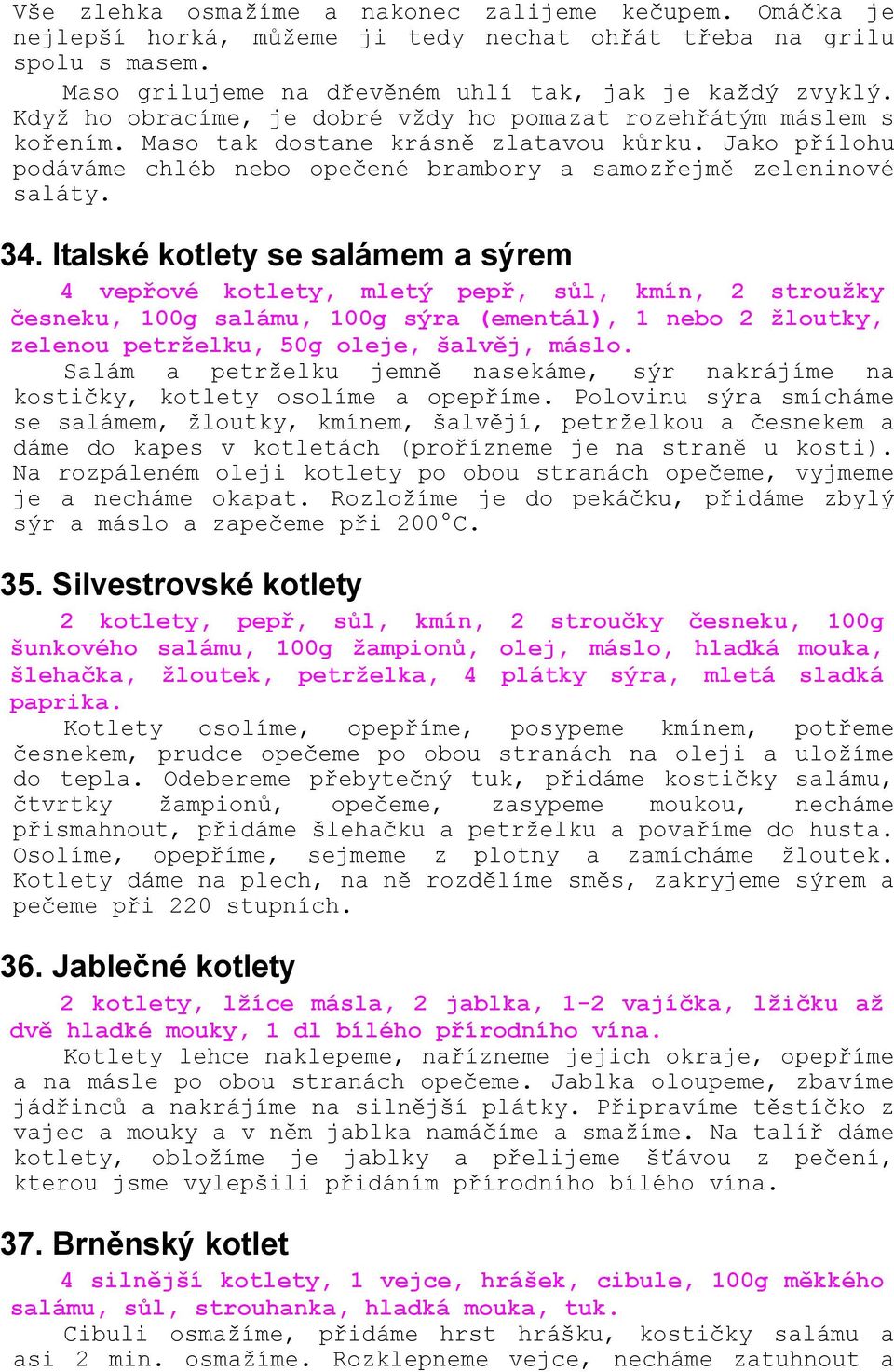 Vše zlehka osmažíme a nakonec zalijeme kečupem. Omáčka je nejlepší horká, můžeme ji tedy nechat ohřát třeba na grilu spolu s masem.

Maso grilujeme na dřevěném uhlí tak, jak je každý zvyklý. Když ho obracíme, je dobré vždy ho pomazat rozehřátým máslem s kořením. Maso tak dostane krásně zlatavou kůrku. Jako přílohu podáváme chléb nebo opečené brambory a samozřejmě zeleninové saláty.

34. Italské kotlety se salámem a sýrem

4 vepřové kotlety, mletý pepř, sůl, kmín, 2 stroužky česneku, 100g salámu, 100g sýra (ementál), 1 nebo 2 žloutky, zelenou petrželku, 50g oleje, šalvěj, máslo.

Salám a petrželku jemně nasekáme, sýr nakrájíme na kostičky, kotlety osolíme a opepříme. Polovinu sýra smícháme se salámem, žloutky, kmínem, šalvějí, petrželkou a česnekem a dáme do kapes v kotletách (prořízneme je na straně u kosti). Na rozpáleném oleji kotlety po obou stranách opečeme, vyjmeme je a necháme okapat. Rozložíme je do pekáčku, přidáme zbylý sýr a máslo a zapečeme při 200°C.

35. Silvestrovské kotlety

2 kotlety, pepř, sůl, kmín, 2 stroučky česneku, 100g šunkového salámu, 100g žampionů, olej, máslo, hladká mouka, šlehačka, žloutek, petrželka, 4 plátky sýra, mletá sladká paprika.

Kotlety osolíme, opepříme, posypeme kmínem, potřeme česnekem, prudce opečeme po obou stranách na oleji a uložíme do tepla. Odebereme přebytečný tuk, přidáme kostičky salámu, čtvrtky žampionů, opečeme, zasypeme moukou, necháme přismahnout, přidáme šlehačku a petrželku a povaříme do husta. Osolíme, opepříme, sejmeme z plotny a zamícháme žloutek. Kotlety dáme na plech, na ně rozdělíme směs, zakryjeme sýrem a pečeme při 220 stupních.

36. Jablečné kotlety

2 kotlety, lžíce másla, 2 jablka, 1-2 vajíčka, lžičku až dvě hladké mouky, 1 dl bílého přírodního vína.

Kotlety lehce naklepeme, nařízneme jejich okraje, opepříme a na másle po obou stranách opečeme. Jablka oloupeme, zbavíme jádřinců a nakrájíme na silnější plátky. Připravíme těstíčko z vajec a mouky a v něm jablka namáčíme a smažíme. Na talíř dáme kotlety, obložíme je jablky a přelijeme šťávou z pečení, kterou jsme vylepšili přidáním přírodního bílého vína.

37. Brněnský kotlet

4 silnější kotlety, 1 vejce, hrášek, cibule, 100g měkkého salámu, sůl, strouhanka, hladká mouka, tuk.

Cibuli osmažíme, přidáme hrst hrášku, kostičky salámu a asi 2 min. osmažíme. Rozklepneme vejce, necháme zatuhnout a